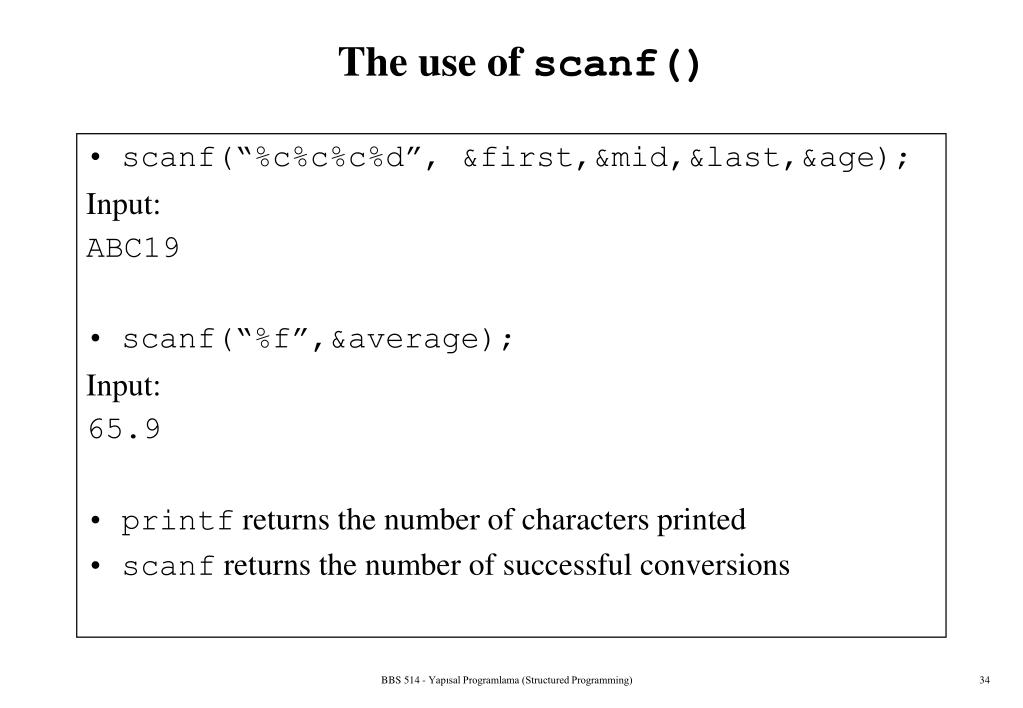 The use of scanf()

• scanf(“%c%c%c%d”, &first,&mid,&last,&age);

Input:
ABC19

• scanf(“%f”,&average);

Input:
65.9

• printf returns the number of characters printed
• scanf returns the number of successful conversions

BBS 514 - Yapısal Programlama (Structured Programming)

34